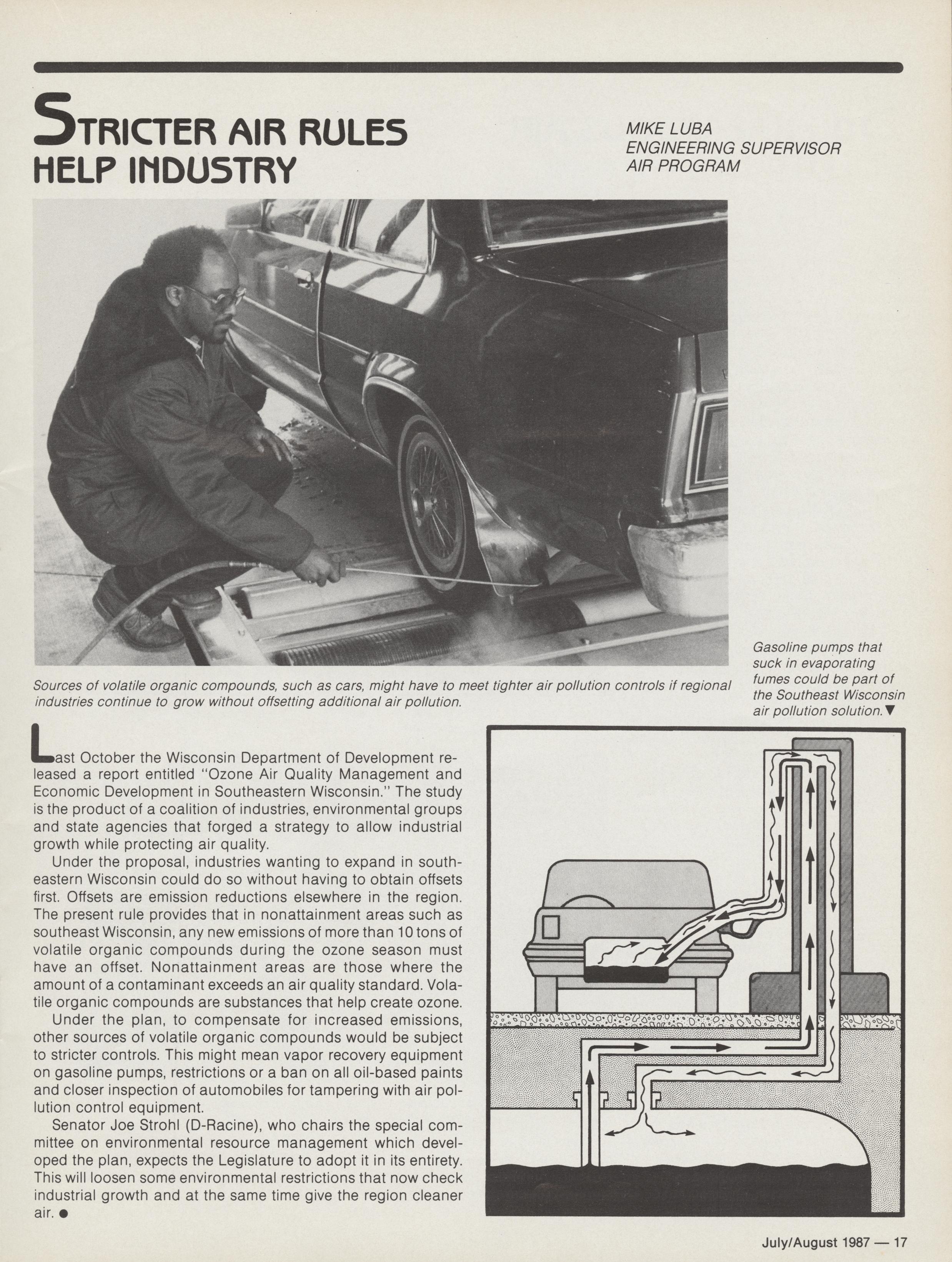 STRICTER AIR RULES HELP INDUSTRY

MIKE LUBA
ENGINEERING SUPERVISOR
AIR PROGRAM

Sources of volatile organic compounds, such as cars, might have to meet tighter air pollution controls if regional industries continue to grow without offsetting additional air pollution.

Gasoline pumps that suck in evaporating fumes could be part of the Southeast Wisconsin air pollution solution.▼

Last October the Wisconsin Department of Development released a report entitled "Ozone Air Quality Management and Economic Development in Southeastern Wisconsin." The study is the product of a coalition of industries, environmental groups and state agencies that forged a strategy to allow industrial growth while protecting air quality.

Under the proposal, industries wanting to expand in southeastern Wisconsin could do so without having to obtain offsets first. Offsets are emission reductions elsewhere in the region. The present rule provides that in nonattainment areas such as southeast Wisconsin, any new emissions of more than 10 tons of volatile organic compounds during the ozone season must have an offset. Nonattainment areas are those where the amount of a contaminant exceeds an air quality standard. Volatile organic compounds are substances that help create ozone.

Under the plan, to compensate for increased emissions, other sources of volatile organic compounds would be subject to stricter controls. This might mean vapor recovery equipment on gasoline pumps, restrictions or a ban on all oil-based paints and closer inspection of automobiles for tampering with air pollution control equipment.

Senator Joe Strohl (D-Racine), who chairs the special committee on environmental resource management which developed the plan, expects the Legislature to adopt it in its entirety. This will loosen some environmental restrictions that now check industrial growth and at the same time give the region cleaner air. ●

July/August 1987 — 17